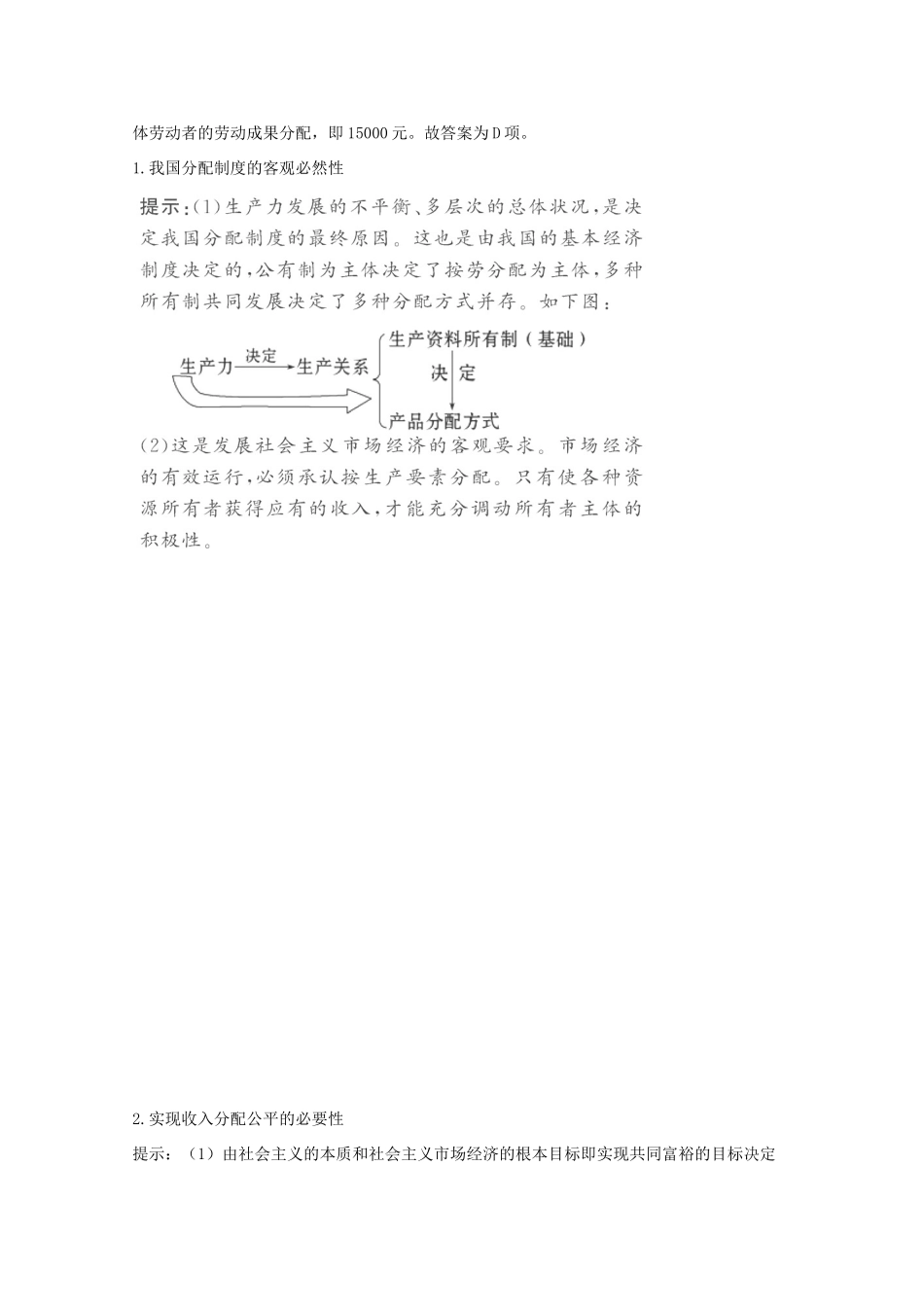 体劳动者的劳动成果分配，即 15000 元。故答案为 D 项。

1. 我国分配制度的客观必然性

提示：(1)生产力发展的不平衡、多层次的总体状况，是决定我国分配制度的最终原因。这也是由我国的基本经济制度决定的，公有制为主体决定了按劳分配为主体，多种所有制共同发展决定了多种分配方式并存。如下图：

生产力 决定 生产关系 生产资料所有制（基础） 决定 产品分配方式

(2)这是发展社会主义市场经济的客观要求。市场经济的有效运行，必须承认按生产要素分配。只有使各种资源所有者获得应有的收入，才能充分调动所有者主体的积极性。

2. 实现收入分配公平的必要性

提示：（1）由社会主义的本质和社会主义市场经济的根本目标即实现共同富裕的目标决定